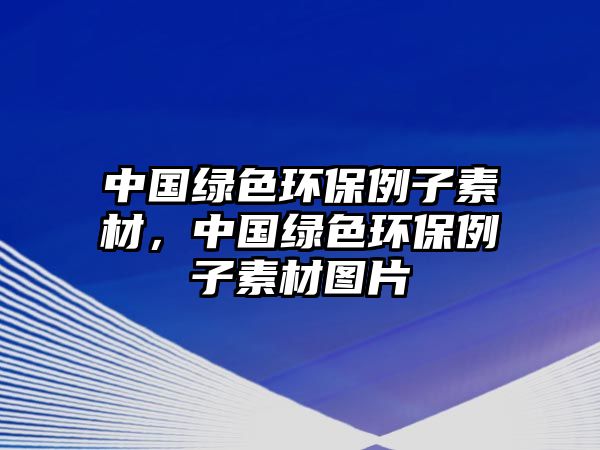 中国绿色环保例子素材，中国绿色环保例子素材图片